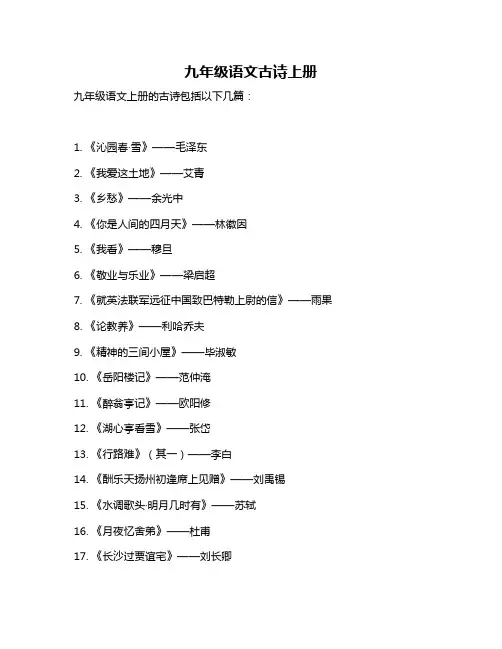 九年级语文古诗上册

九年级语文上册的古诗包括以下几篇：

1. 《沁园春·雪》——毛泽东

2. 《我爱这土地》——艾青

3. 《乡愁》——余光中

4. 《你是人间的四月天》——林徽因

5. 《我看》——穆旦

6. 《敬业与乐业》——梁启超

7. 《就英法联军远征中国致巴特勒上尉的信》——雨果

8. 《论教养》——利哈乔夫

9. 《精神的三间小屋》——毕淑敏

10. 《岳阳楼记》——范仲淹

11. 《醉翁亭记》——欧阳修

12. 《湖心亭看雪》——张岱

13. 《行路难》（其一）——李白

14. 《酬乐天扬州初逢席上见赠》——刘禹锡

15. 《水调歌头·明月几时有》——苏轼

16. 《月夜忆舍弟》——杜甫

17. 《长沙过贾谊宅》——刘长卿